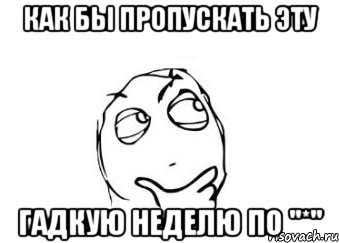 КАК БЫ ПРОПУСКАТЬ ЭТУ

ГАДКУЮ НЕДЕЛЮ ПО "*"

risovach.ru